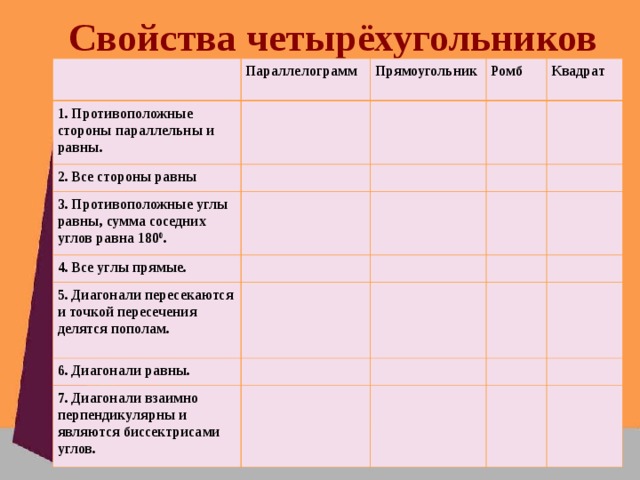 Свойства четырёхугольников

| | Параллелограмм | Прямоугольник | Ромб | Квадрат |
|---|---|---|---|---|
| 1. Противоположные стороны параллельны и равны. | | | | |
| 2. Все стороны равны | | | | |
| 3. Противоположные углы равны, сумма соседних углов равна $180^0$. | | | | |
| 4. Все углы прямые. | | | | |
| 5. Диагонали пересекаются и точкой пересечения делятся пополам. | | | | |
| 6. Диагонали равны. | | | | |
| 7. Диагонали взаимно перпендикулярны и являются биссектрисами углов. | | | | |